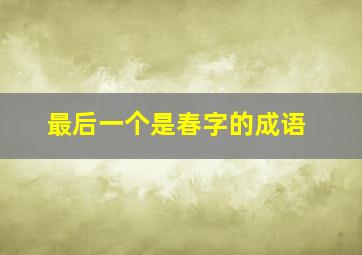 最后一个是春字的成语